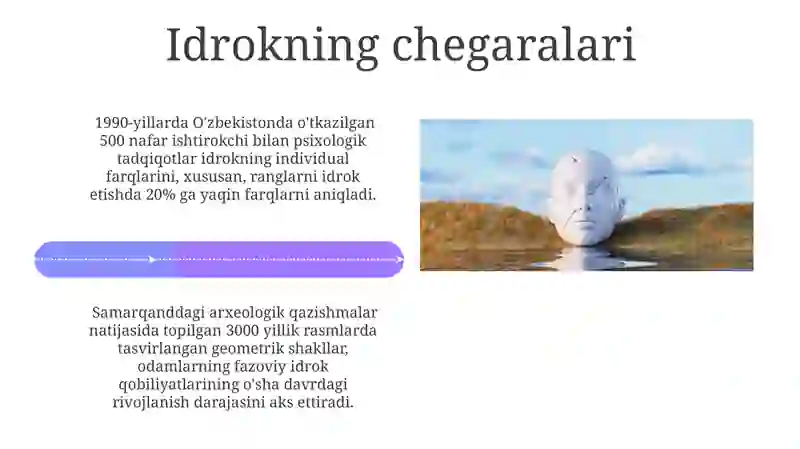 Idrokning chegaralari

1990-yillarda O'zbekistonda o'tkazilgan 500 nafar ishtirokchi bilan psixologik tadqiqotlar idrokning individual farqlarini, xususan, ranglarni idrok etishda 20% ga yaqin farqlarni aniqladi.

Samarqanddagi arxeologik qazishmalar natijasida topilgan 3000 yillik rasmlarda tasvirlangan geometrik shakllar, odamlarning fazoviy idrok qobiliyatlarining o'sha davrdagi rivojlanish darajasini aks ettiradi.